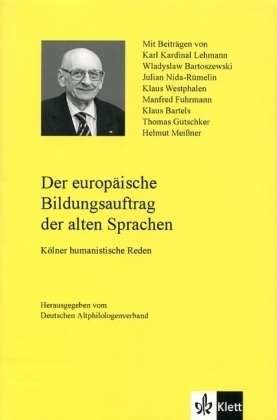 Mit Beiträgen von
Karl Kardinal Lehmann
Wladyslaw Bartoszewski
Julian Nida-Rümelin
Klaus Westphalen
Manfred Fuhrmann
Klaus Bartels
Thomas Gutschker
Helmut Meißner

Der europäische Bildungsauftrag der alten Sprachen

Kölner humanistische Reden

Herausgegeben vom
Deutschen Altphilologenverband

Klett